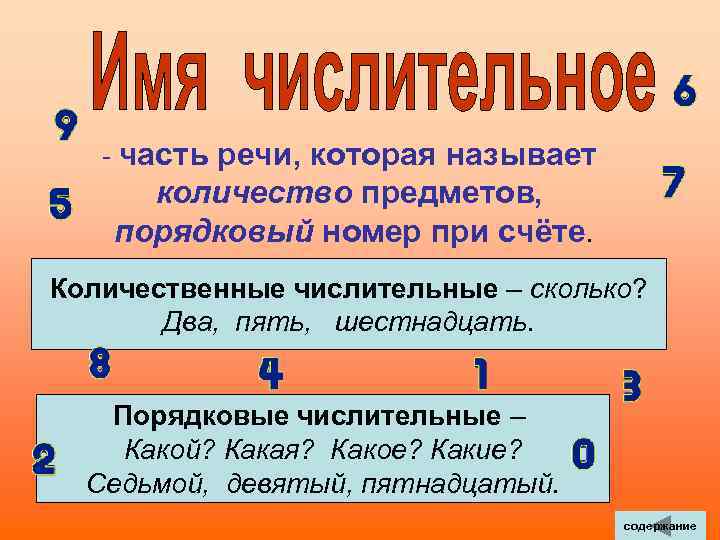 Имя числительное

6

9

- часть речи, которая называет количество предметов, порядковый номер при счёте.

7

5

Количественные числительные – сколько?
Два, пять, шестнадцать.

8

4

1

3

Порядковые числительные –
Какой? Какая? Какое? Какие?
Седьмой, девятый, пятнадцатый.

2

0

содержание